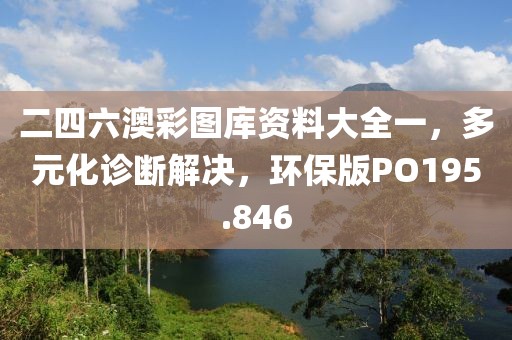 二四六澳彩图库资料大全一，多元化诊断解决，环保版PO195.846